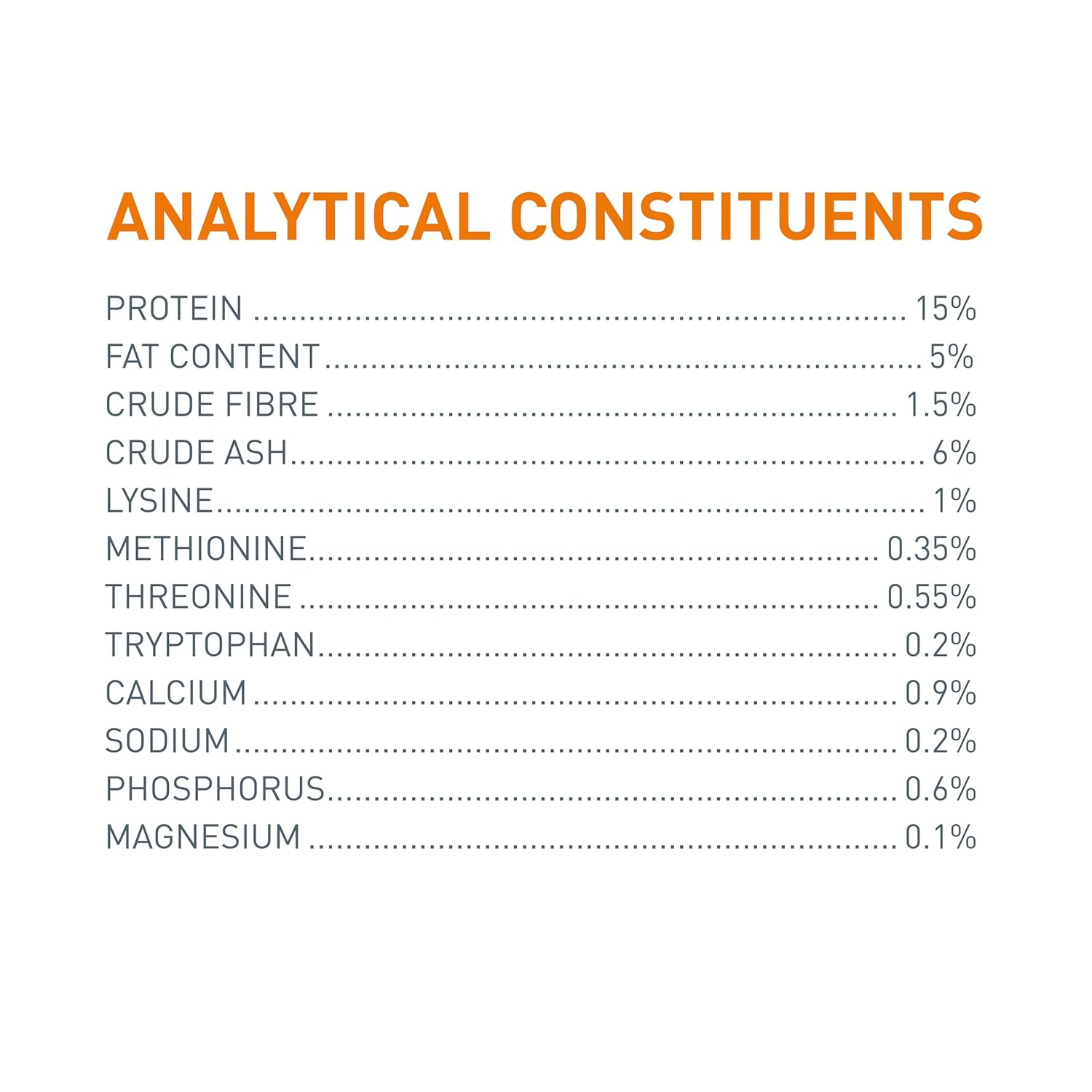 ANALYTICAL CONSTITUENTS

PROTEIN 15%
FAT CONTENT 5%
CRUDE FIBRE 1.5%
CRUDE ASH 6%
LYSINE 1%
METHIONINE 0.35%
THREONINE 0.55%
TRYPTOPHAN 0.2%
CALCIUM 0.9%
SODIUM 0.2%
PHOSPHORUS 0.6%
MAGNESIUM 0.1%